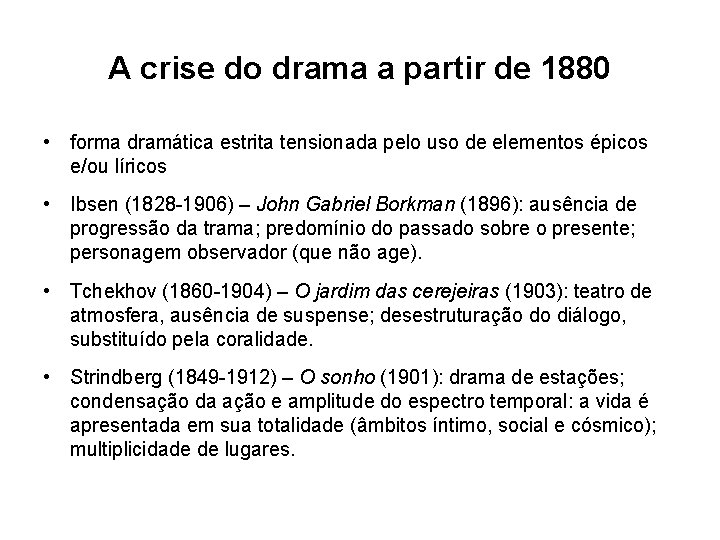 A crise do drama a partir de 1880

• forma dramática estrita tensionada pelo uso de elementos épicos e/ou líricos

• Ibsen (1828-1906) – John Gabriel Borkman (1896): ausência de progressão da trama; predomínio do passado sobre o presente; personagem observador (que não age).

• Tchekhov (1860-1904) – O jardim das cerejeiras (1903): teatro de atmosfera, ausência de suspense; desestruturação do diálogo, substituído pela coralidade.

• Strindberg (1849-1912) – O sonho (1901): drama de estações; condensação da ação e amplitude do espectro temporal: a vida é apresentada em sua totalidade (âmbitos íntimo, social e cósmico); multiplicidade de lugares.